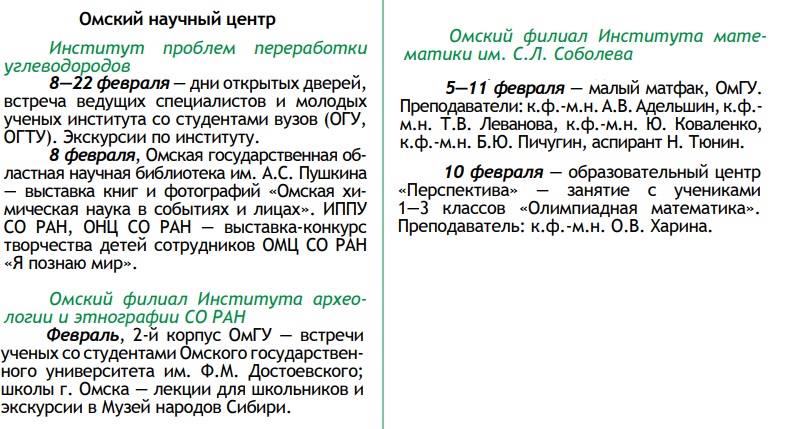 Омский научный центр

Институт проблем переработки углеводородов

8—22 февраля — дни открытых дверей, встреча ведущих специалистов и молодых ученых института со студентами вузов (ОГУ, ОГТУ). Экскурсии по институту.

8 февраля, Омская государственная областная научная библиотека им. А.С. Пушкина — выставка книг и фотографий «Омская химическая наука в событиях и лицах». ИППУ СО РАН, ОНЦ СО РАН — выставка-конкурс творчества детей сотрудников ОМЦ СО РАН «Я познаю мир».

Омский филиал Института археологии и этнографии СО РАН

Февраль, 2-й корпус ОмГУ — встречи ученых со студентами Омского государственного университета им. Ф.М. Достоевского; школы г. Омска — лекции для школьников и экскурсии в Музей народов Сибири.

Омский филиал Института математики им. С.Л. Соболева

5—11 февраля — малый матфак, ОмГУ. Преподаватели: к.ф.-м.н. А.В. Адельшин, к.ф.-м.н. Т.В. Леванова, к.ф.-м.н. Ю. Коваленко, к.ф.-м.н. Б.Ю. Пичугин, аспирант Н. Тюнин.

10 февраля — образовательный центр «Перспектива» — занятие с учениками 1—3 классов «Олимпиадная математика». Преподаватель: к.ф.-м.н. О.В. Харина.